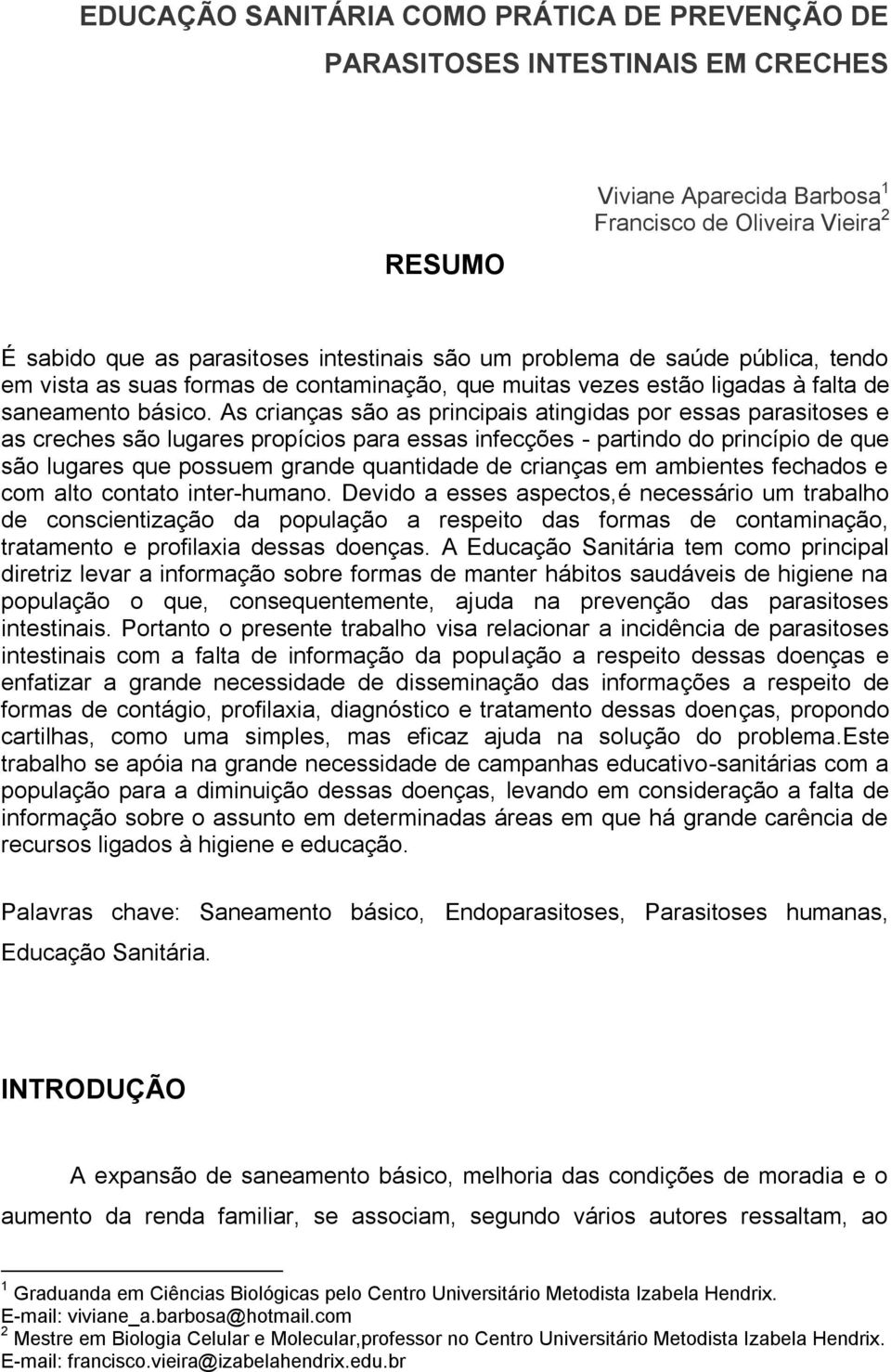 EDUCAÇÃO SANITÁRIA COMO PRÁTICA DE PREVENÇÃO DE PARASITOSES INTESTINAIS EM CRECHES

Viviane Aparecida Barbosa$^1$
Francisco de Oliveira Vieira$^2$

RESUMO

É sabido que as parasitoses intestinais são um problema de saúde pública, tendo em vista as suas formas de contaminação, que muitas vezes estão ligadas à falta de saneamento básico. As crianças são as principais atingidas por essas parasitoses e as creches são lugares propícios para essas infecções - partindo do princípio de que são lugares que possuem grande quantidade de crianças em ambientes fechados e com alto contato inter-humano. Devido a esses aspectos,é necessário um trabalho de conscientização da população a respeito das formas de contaminação, tratamento e profilaxia dessas doenças. A Educação Sanitária tem como principal diretriz levar a informação sobre formas de manter hábitos saudáveis de higiene na população o que, consequentemente, ajuda na prevenção das parasitoses intestinais. Portanto o presente trabalho visa relacionar a incidência de parasitoses intestinais com a falta de informação da população a respeito dessas doenças e enfatizar a grande necessidade de disseminação das informações a respeito de formas de contágio, profilaxia, diagnóstico e tratamento dessas doenças, propondo cartilhas, como uma simples, mas eficaz ajuda na solução do problema.Este trabalho se apóia na grande necessidade de campanhas educativo-sanitárias com a população para a diminuição dessas doenças, levando em consideração a falta de informação sobre o assunto em determinadas áreas em que há grande carência de recursos ligados à higiene e educação.

Palavras chave: Saneamento básico, Endoparasitoses, Parasitoses humanas, Educação Sanitária.

INTRODUÇÃO

A expansão de saneamento básico, melhoria das condições de moradia e o aumento da renda familiar, se associam, segundo vários autores ressaltam, ao

$^1$ Graduanda em Ciências Biológicas pelo Centro Universitário Metodista Izabela Hendrix. E-mail: viviane_a.barbosa@hotmail.com
$^2$ Mestre em Biologia Celular e Molecular,professor no Centro Universitário Metodista Izabela Hendrix. E-mail: francisco.vieira@izabelahendrix.edu.br